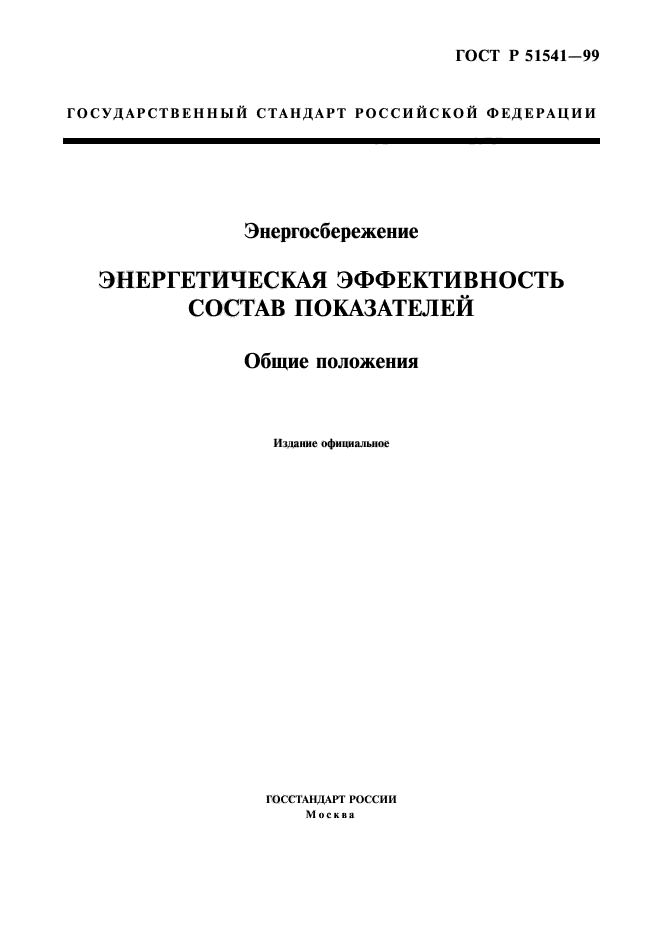 ГОСТ Р 51541—99

ГОСУДАРСТВЕННЫЙ СТАНДАРТ РОССИЙСКОЙ ФЕДЕРАЦИИ

Энергосбережение

ЭНЕРГЕТИЧЕСКАЯ ЭФФЕКТИВНОСТЬ
СОСТАВ ПОКАЗАТЕЛЕЙ

Общие положения

Издание официальное

ГОССТАНДАРТ РОССИИ
Москва